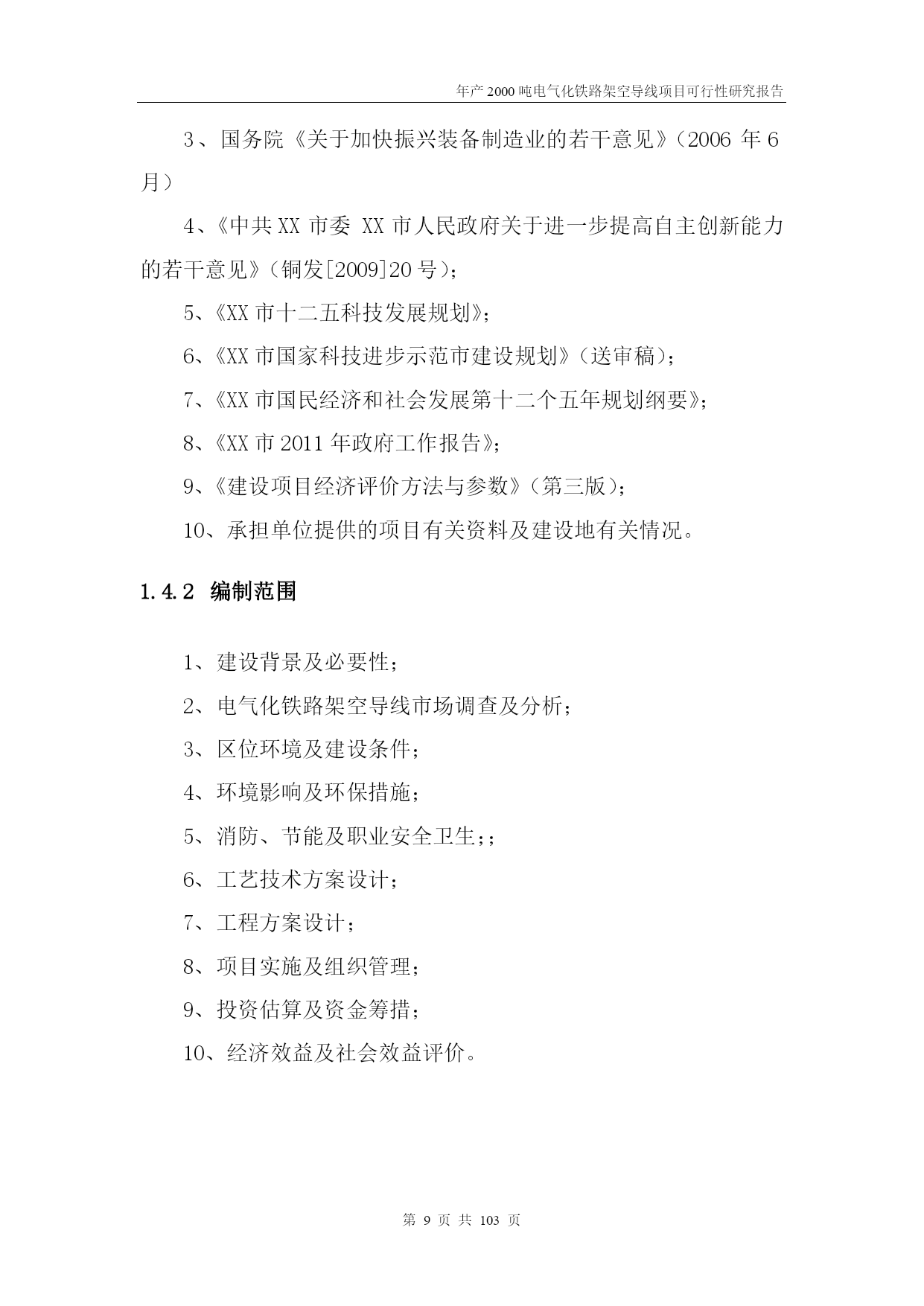 年产2000吨电气化铁路架空导线项目可行性研究报告

3、国务院《关于加快振兴装备制造业的若干意见》（2006年6月）

4、《中共XX市委 XX市人民政府关于进一步提高自主创新能力的若干意见》（铜发[2009]20号）；

5、《XX市十二五科技发展规划》；

6、《XX市国家科技进步示范市建设规划》（送审稿）；

7、《XX市国民经济和社会发展第十二个五年规划纲要》；

8、《XX市2011年政府工作报告》；

9、《建设项目经济评价方法与参数》（第三版）；

10、承担单位提供的项目有关资料及建设地有关情况。

1.4.2 编制范围

1、建设背景及必要性；

2、电气化铁路架空导线市场调查及分析；

3、区位环境及建设条件；

4、环境影响及环保措施；

5、消防、节能及职业安全卫生；；

6、工艺技术方案设计；

7、工程方案设计；

8、项目实施及组织管理；

9、投资估算及资金筹措；

10、经济效益及社会效益评价。

第9页 共103页